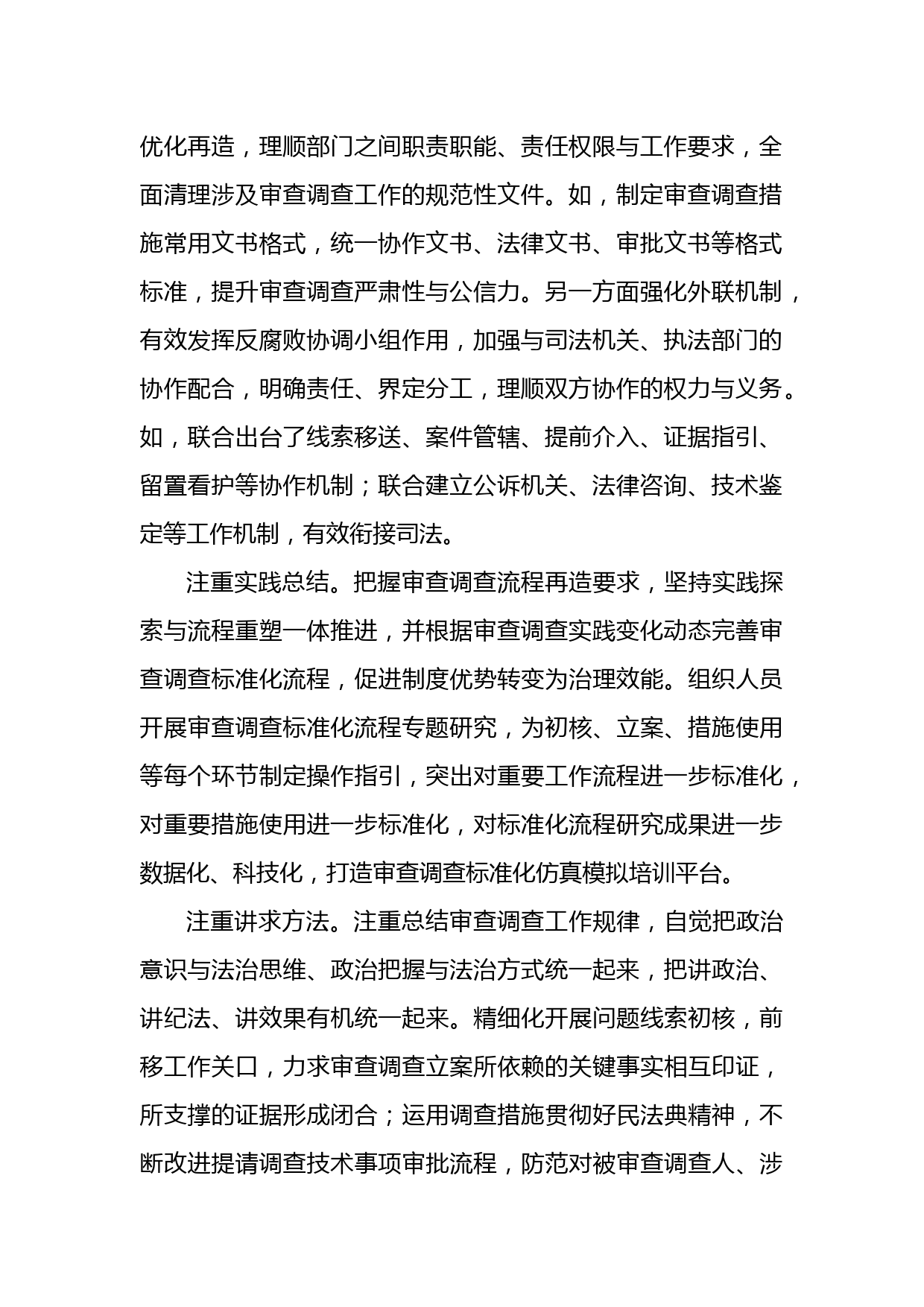 优化再造，理顺部门之间职责职能、责任权限与工作要求，全面清理涉及审查调查工作的规范性文件。如，制定审查调查措施常用文书格式，统一协作文书、法律文书、审批文书等格式标准，提升审查调查严肃性与公信力。另一方面强化外联机制，有效发挥反腐败协调小组作用，加强与司法机关、执法部门的协作配合，明确责任、界定分工，理顺双方协作的权力与义务。如，联合出台了线索移送、案件管辖、提前介入、证据指引、留置看护等协作机制；联合建立公诉机关、法律咨询、技术鉴定等工作机制，有效衔接司法。

注重实践总结。把握审查调查流程再造要求，坚持实践探索与流程重塑一体推进，并根据审查调查实践变化动态完善审查调查标准化流程，促进制度优势转变为治理效能。组织人员开展审查调查标准化流程专题研究，为初核、立案、措施使用等每个环节制定操作指引，突出对重要工作流程进一步标准化，对重要措施使用进一步标准化，对标准化流程研究成果进一步数据化、科技化，打造审查调查标准化仿真模拟培训平台。

注重讲求方法。注重总结审查调查工作规律，自觉把政治意识与法治思维、政治把握与法治方式统一起来，把讲政治、讲纪法、讲效果有机统一起来。精细化开展问题线索初核，前移工作关口，力求审查调查立案所依赖的关键事实相互印证，所支撑的证据形成闭合；运用调查措施贯彻好民法典精神，不断改进提请调查技术事项审批流程，防范对被审查调查人、涉